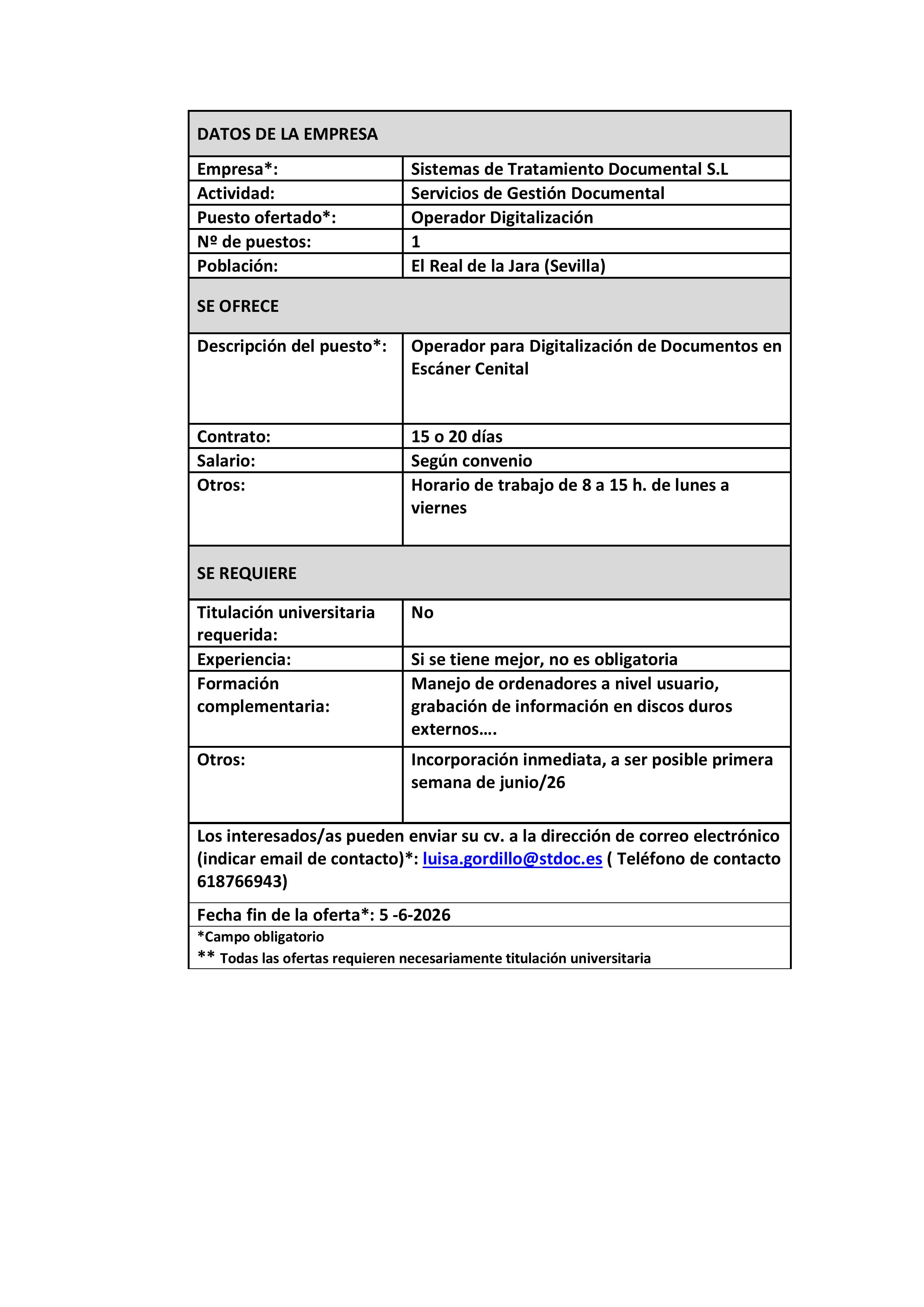 | DATOS DE LA EMPRESA | |
|---|---|
| Empresa*: | Sistemas de Tratamiento Documental S.L |
| Actividad: | Servicios de Gestión Documental |
| Puesto ofertado*: | Operador Digitalización |
| Nº de puestos: | 1 |
| Población: | El Real de la Jara (Sevilla) |
| SE OFRECE | |
| Descripción del puesto*: | Operador para Digitalización de Documentos en Escáner Cenital |
| Contrato: | 15 o 20 días |
| Salario: | Según convenio |
| Otros: | Horario de trabajo de 8 a 15 h. de lunes a viernes |
| SE REQUIERE | |
| Titulación universitaria requerida: | No |
| Experiencia: | Si se tiene mejor, no es obligatoria |
| Formación complementaria: | Manejo de ordenadores a nivel usuario, grabación de información en discos duros externos…. |
| Otros: | Incorporación inmediata, a ser posible primera semana de junio/26 |

Los interesados/as pueden enviar su cv. a la dirección de correo electrónico (indicar email de contacto)*: luisa.gordillo@stdoc.es ( Teléfono de contacto 618766943)

Fecha fin de la oferta*: 5 -6-2026

*Campo obligatorio
** Todas las ofertas requieren necesariamente titulación universitaria